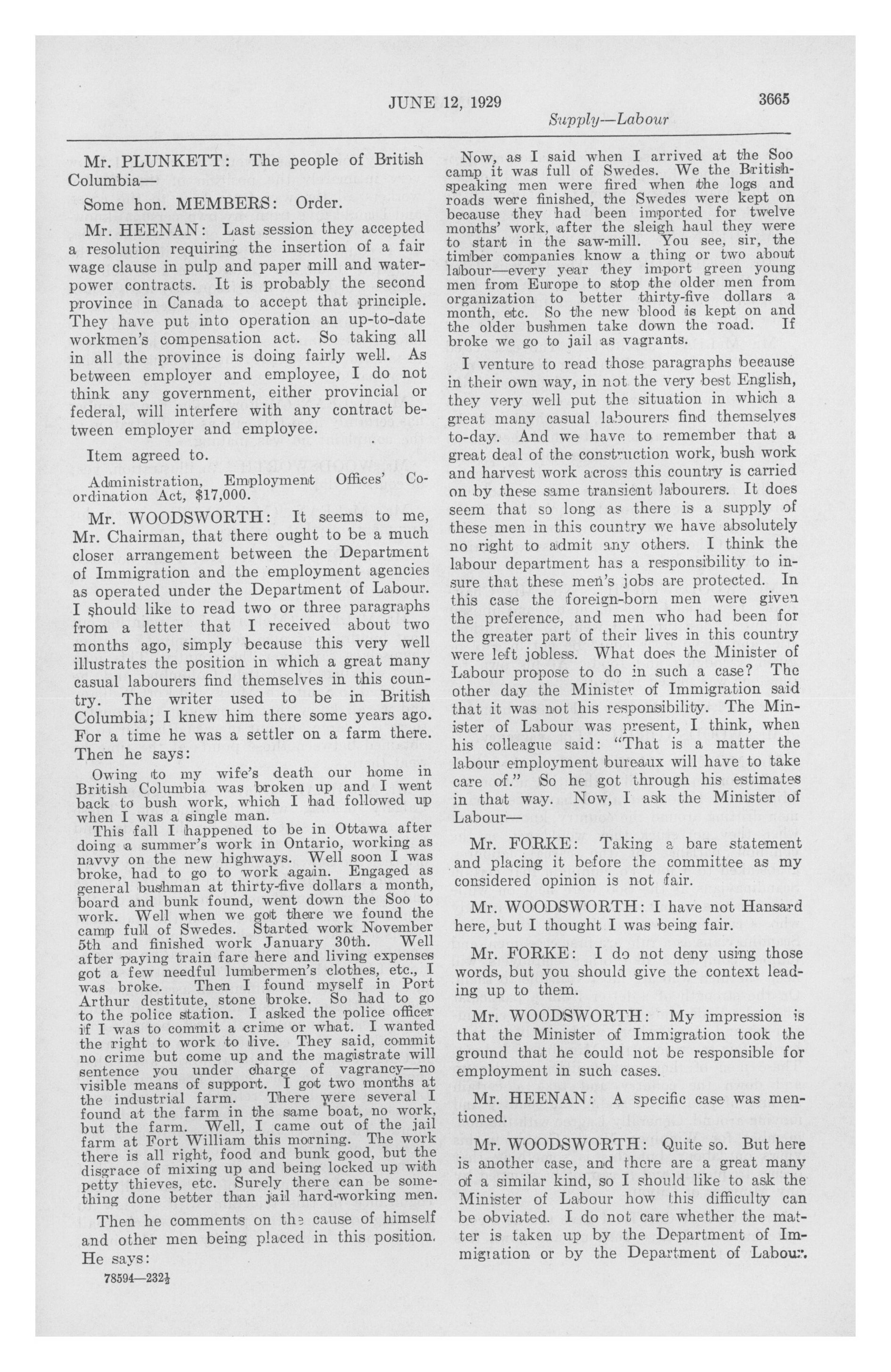 JUNE 12, 1929 3665

Supply—Labour

Mr. PLUNKETT: The people of British Columbia—

Some hon. MEMBERS: Order.

Mr. HEENAN: Last session they accepted a resolution requiring the insertion of a fair wage clause in pulp and paper mill and waterpower contracts. It is probably the second province in Canada to accept that principle. They have put into operation an up-to-date workmen's compensation act. So taking all in all the province is doing fairly well. As between employer and employee, I do not think any government, either provincial or federal, will interfere with any contract between employer and employee.

Item agreed to.

Administration, Employment Offices' Coordination Act, $17,000.

Mr. WOODSWORTH: It seems to me, Mr. Chairman, that there ought to be a much closer arrangement between the Department of Immigration and the employment agencies as operated under the Department of Labour. I should like to read two or three paragraphs from a letter that I received about two months ago, simply because this very well illustrates the position in which a great many casual labourers find themselves in this country. The writer used to be in British Columbia; I knew him there some years ago. For a time he was a settler on a farm there. Then he says:

Owing to my wife's death our home in British Columbia was broken up and I went back to bush work, which I had followed up when I was a single man.

This fall I happened to be in Ottawa after doing a summer's work in Ontario, working as navvy on the new highways. Well soon I was broke, had to go to work again. Engaged as general bushman at thirty-five dollars a month, board and bunk found, went down the Soo to work. Well when we got there we found the camp full of Swedes. Started work November 5th and finished work January 30th. Well after paying train fare here and living expenses got a few needful lumbermen's clothes, etc., I was broke. Then I found myself in Port Arthur destitute, stone broke. So had to go to the police station. I asked the police officer if I was to commit a crime or what. I wanted the right to work to live. They said, commit no crime but come up and the magistrate will sentence you under charge of vagrancy—no visible means of support. I got two months at the industrial farm. There were several I found at the farm in the same boat, no work, but the farm. Well, I came out of the jail farm at Fort William this morning. The work there is all right, food and bunk good, but the disgrace of mixing up and being locked up with petty thieves, etc. Surely there can be something done better than jail hard-working men.

Then he comments on the cause of himself and other men being placed in this position. He says:

78594—232½

Now, as I said when I arrived at the Soo camp it was full of Swedes. We the British-speaking men were fired when the logs and roads were finished, the Swedes were kept on because they had been imported for twelve months' work, after the sleigh haul they were to start in the saw-mill. You see, sir, the timber companies know a thing or two about labour—every year they import green young men from Europe to stop the older men from organization to better thirty-five dollars a month, etc. So the new blood is kept on and the older bushmen take down the road. If broke we go to jail as vagrants.

I venture to read those paragraphs because in their own way, in not the very best English, they very well put the situation in which a great many casual labourers find themselves to-day. And we have to remember that a great deal of the construction work, bush work and harvest work across this country is carried on by these same transient labourers. It does seem that so long as there is a supply of these men in this country we have absolutely no right to admit any others. I think the labour department has a responsibility to insure that these men's jobs are protected. In this case the foreign-born men were given the preference, and men who had been for the greater part of their lives in this country were left jobless. What does the Minister of Labour propose to do in such a case? The other day the Minister of Immigration said that it was not his responsibility. The Minister of Labour was present, I think, when his colleague said: "That is a matter the labour employment bureaux will have to take care of." So he got through his estimates in that way. Now, I ask the Minister of Labour—

Mr. FORKE: Taking a bare statement and placing it before the committee as my considered opinion is not fair.

Mr. WOODSWORTH: I have not Hansard here, but I thought I was being fair.

Mr. FORKE: I do not deny using those words, but you should give the context leading up to them.

Mr. WOODSWORTH: My impression is that the Minister of Immigration took the ground that he could not be responsible for employment in such cases.

Mr. HEENAN: A specific case was mentioned.

Mr. WOODSWORTH: Quite so. But here is another case, and there are a great many of a similar kind, so I should like to ask the Minister of Labour how this difficulty can be obviated. I do not care whether the matter is taken up by the Department of Immigration or by the Department of Labour.